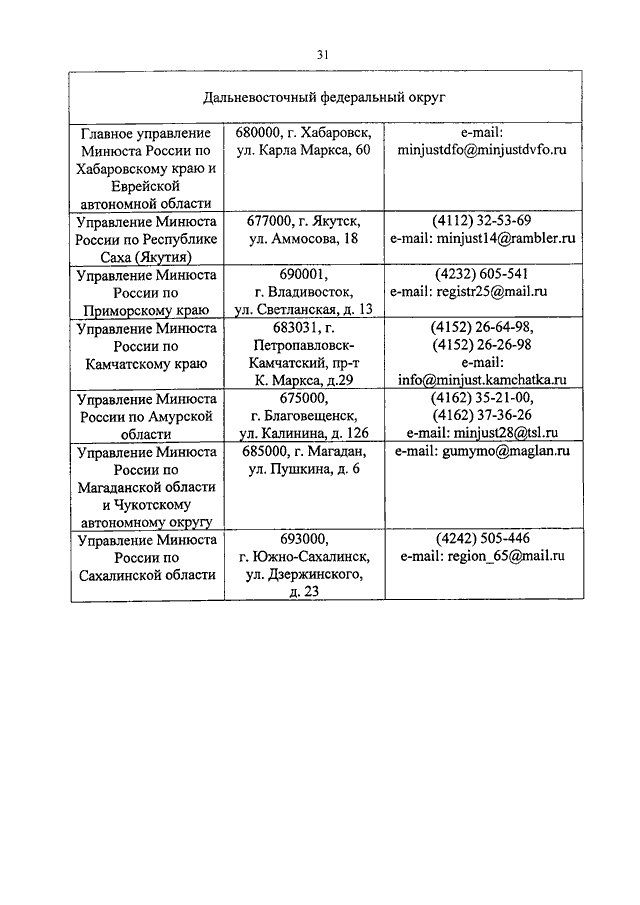 31

| Дальневосточный федеральный округ | | |
|---|---|---|
| Главное управление Минюста России по Хабаровскому краю и Еврейской автономной области | 680000, г. Хабаровск, ул. Карла Маркса, 60 | e-mail: minjustdfo@minjustdvfo.ru |
| Управление Минюста России по Республике Саха (Якутия) | 677000, г. Якутск, ул. Аммосова, 18 | (4112) 32-53-69 e-mail: minjust14@rambler.ru |
| Управление Минюста России по Приморскому краю | 690001, г. Владивосток, ул. Светланская, д. 13 | (4232) 605-541 e-mail: registr25@mail.ru |
| Управление Минюста России по Камчатскому краю | 683031, г. Петропавловск-Камчатский, пр-т К. Маркса, д.29 | (4152) 26-64-98, (4152) 26-26-98 e-mail: info@minjust.kamchatka.ru |
| Управление Минюста России по Амурской области | 675000, г. Благовещенск, ул. Калинина, д. 126 | (4162) 35-21-00, (4162) 37-36-26 e-mail: minjust28@tsl.ru |
| Управление Минюста России по Магаданской области и Чукотскому автономному округу | 685000, г. Магадан, ул. Пушкина, д. 6 | e-mail: gumymo@maglan.ru |
| Управление Минюста России по Сахалинской области | 693000, г. Южно-Сахалинск, ул. Дзержинского, д. 23 | (4242) 505-446 e-mail: region_65@mail.ru |